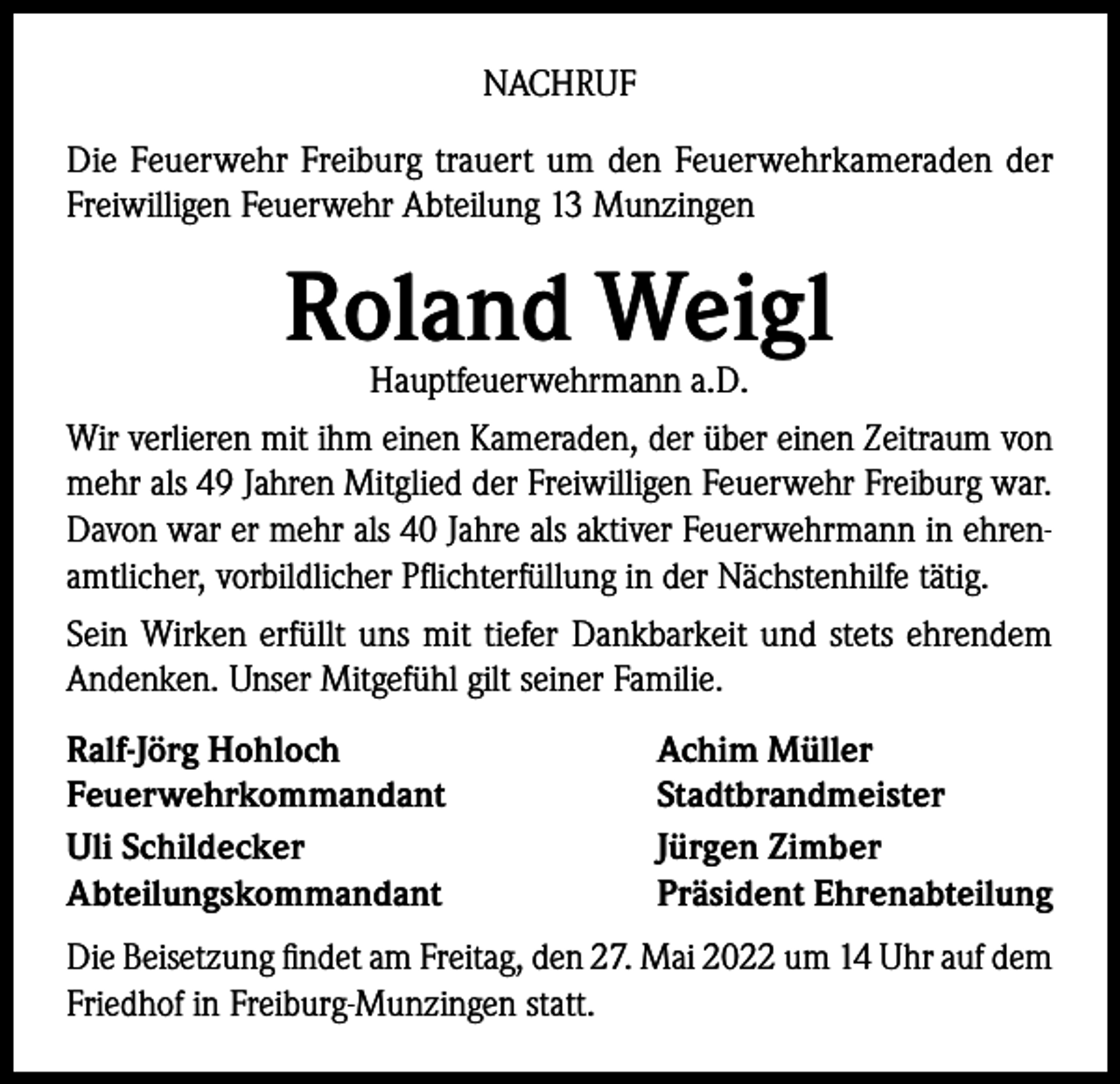 NACHRUF

Die Feuerwehr Freiburg trauert um den Feuerwehrkameraden der Freiwilligen Feuerwehr Abteilung 13 Munzingen

Roland Weigl

Hauptfeuerwehrmann a.D.

Wir verlieren mit ihm einen Kameraden, der über einen Zeitraum von mehr als 49 Jahren Mitglied der Freiwilligen Feuerwehr Freiburg war. Davon war er mehr als 40 Jahre als aktiver Feuerwehrmann in ehrenamtlicher, vorbildlicher Pflichterfüllung in der Nächstenhilfe tätig.

Sein Wirken erfüllt uns mit tiefer Dankbarkeit und stets ehrendem Andenken. Unser Mitgefühl gilt seiner Familie.

Ralf-Jörg Hohloch
Feuerwehrkommandant

Uli Schildecker
Abteilungskommandant

Achim Müller
Stadtbrandmeister

Jürgen Zimber
Präsident Ehrenabteilung

Die Beisetzung findet am Freitag, den 27. Mai 2022 um 14 Uhr auf dem Friedhof in Freiburg-Munzingen statt.